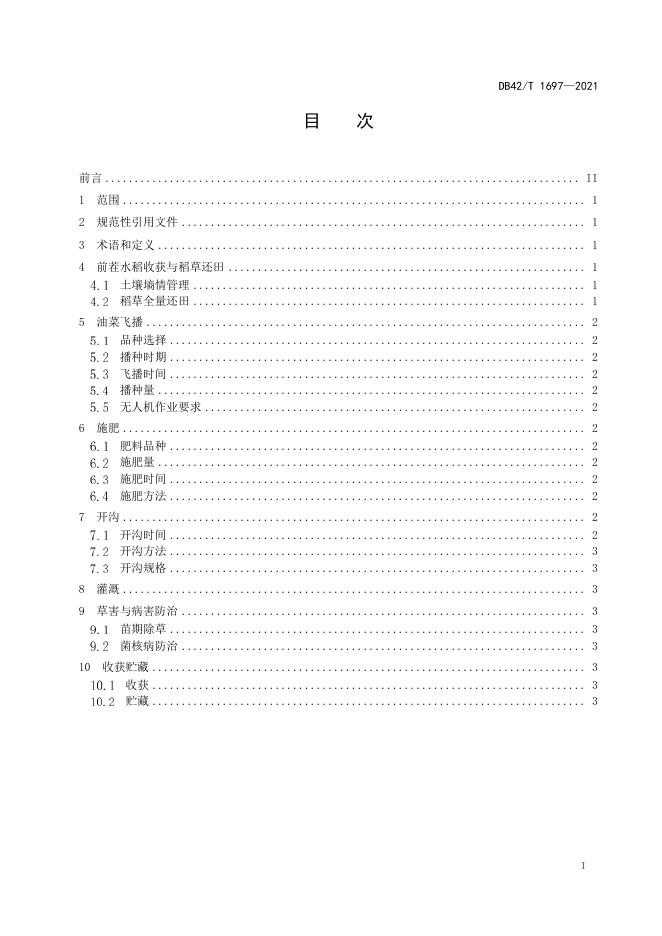 DB42/T 1697—2021

目　次

前言 .......... II
1　范围 .......... 1
2　规范性引用文件 .......... 1
3　术语和定义 .......... 1
4　前茬水稻收获与稻草还田 .......... 1
4.1　土壤墒情管理 .......... 1
4.2　稻草全量还田 .......... 1
5　油菜飞播 .......... 2
5.1　品种选择 .......... 2
5.2　播种时期 .......... 2
5.3　飞播时间 .......... 2
5.4　播种量 .......... 2
5.5　无人机作业要求 .......... 2
6　施肥 .......... 2
6.1　肥料品种 .......... 2
6.2　施肥量 .......... 2
6.3　施肥时间 .......... 2
6.4　施肥方法 .......... 2
7　开沟 .......... 2
7.1　开沟时间 .......... 2
7.2　开沟方法 .......... 3
7.3　开沟规格 .......... 3
8　灌溉 .......... 3
9　草害与病害防治 .......... 3
9.1　苗期除草 .......... 3
9.2　菌核病防治 .......... 3
10　收获贮藏 .......... 3
10.1　收获 .......... 3
10.2　贮藏 .......... 3

I